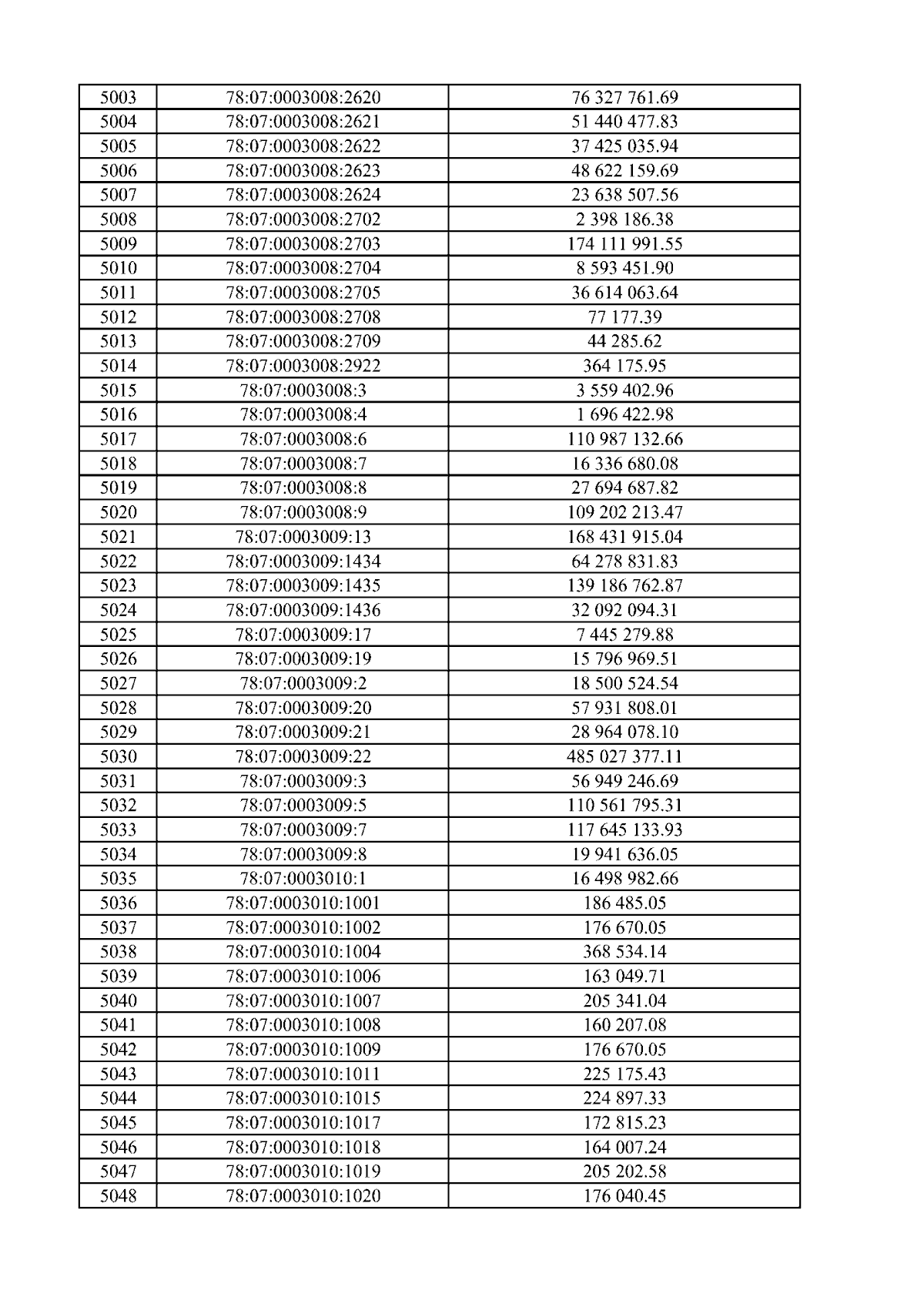 | 5003 | 78:07:0003008:2620 | 76 327 761.69 |
|---|---|---|
| 5004 | 78:07:0003008:2621 | 51 440 477.83 |
| 5005 | 78:07:0003008:2622 | 37 425 035.94 |
| 5006 | 78:07:0003008:2623 | 48 622 159.69 |
| 5007 | 78:07:0003008:2624 | 23 638 507.56 |
| 5008 | 78:07:0003008:2702 | 2 398 186.38 |
| 5009 | 78:07:0003008:2703 | 174 111 991.55 |
| 5010 | 78:07:0003008:2704 | 8 593 451.90 |
| 5011 | 78:07:0003008:2705 | 36 614 063.64 |
| 5012 | 78:07:0003008:2708 | 77 177.39 |
| 5013 | 78:07:0003008:2709 | 44 285.62 |
| 5014 | 78:07:0003008:2922 | 364 175.95 |
| 5015 | 78:07:0003008:3 | 3 559 402.96 |
| 5016 | 78:07:0003008:4 | 1 696 422.98 |
| 5017 | 78:07:0003008:6 | 110 987 132.66 |
| 5018 | 78:07:0003008:7 | 16 336 680.08 |
| 5019 | 78:07:0003008:8 | 27 694 687.82 |
| 5020 | 78:07:0003008:9 | 109 202 213.47 |
| 5021 | 78:07:0003009:13 | 168 431 915.04 |
| 5022 | 78:07:0003009:1434 | 64 278 831.83 |
| 5023 | 78:07:0003009:1435 | 139 186 762.87 |
| 5024 | 78:07:0003009:1436 | 32 092 094.31 |
| 5025 | 78:07:0003009:17 | 7 445 279.88 |
| 5026 | 78:07:0003009:19 | 15 796 969.51 |
| 5027 | 78:07:0003009:2 | 18 500 524.54 |
| 5028 | 78:07:0003009:20 | 57 931 808.01 |
| 5029 | 78:07:0003009:21 | 28 964 078.10 |
| 5030 | 78:07:0003009:22 | 485 027 377.11 |
| 5031 | 78:07:0003009:3 | 56 949 246.69 |
| 5032 | 78:07:0003009:5 | 110 561 795.31 |
| 5033 | 78:07:0003009:7 | 117 645 133.93 |
| 5034 | 78:07:0003009:8 | 19 941 636.05 |
| 5035 | 78:07:0003010:1 | 16 498 982.66 |
| 5036 | 78:07:0003010:1001 | 186 485.05 |
| 5037 | 78:07:0003010:1002 | 176 670.05 |
| 5038 | 78:07:0003010:1004 | 368 534.14 |
| 5039 | 78:07:0003010:1006 | 163 049.71 |
| 5040 | 78:07:0003010:1007 | 205 341.04 |
| 5041 | 78:07:0003010:1008 | 160 207.08 |
| 5042 | 78:07:0003010:1009 | 176 670.05 |
| 5043 | 78:07:0003010:1011 | 225 175.43 |
| 5044 | 78:07:0003010:1015 | 224 897.33 |
| 5045 | 78:07:0003010:1017 | 172 815.23 |
| 5046 | 78:07:0003010:1018 | 164 007.24 |
| 5047 | 78:07:0003010:1019 | 205 202.58 |
| 5048 | 78:07:0003010:1020 | 176 040.45 |